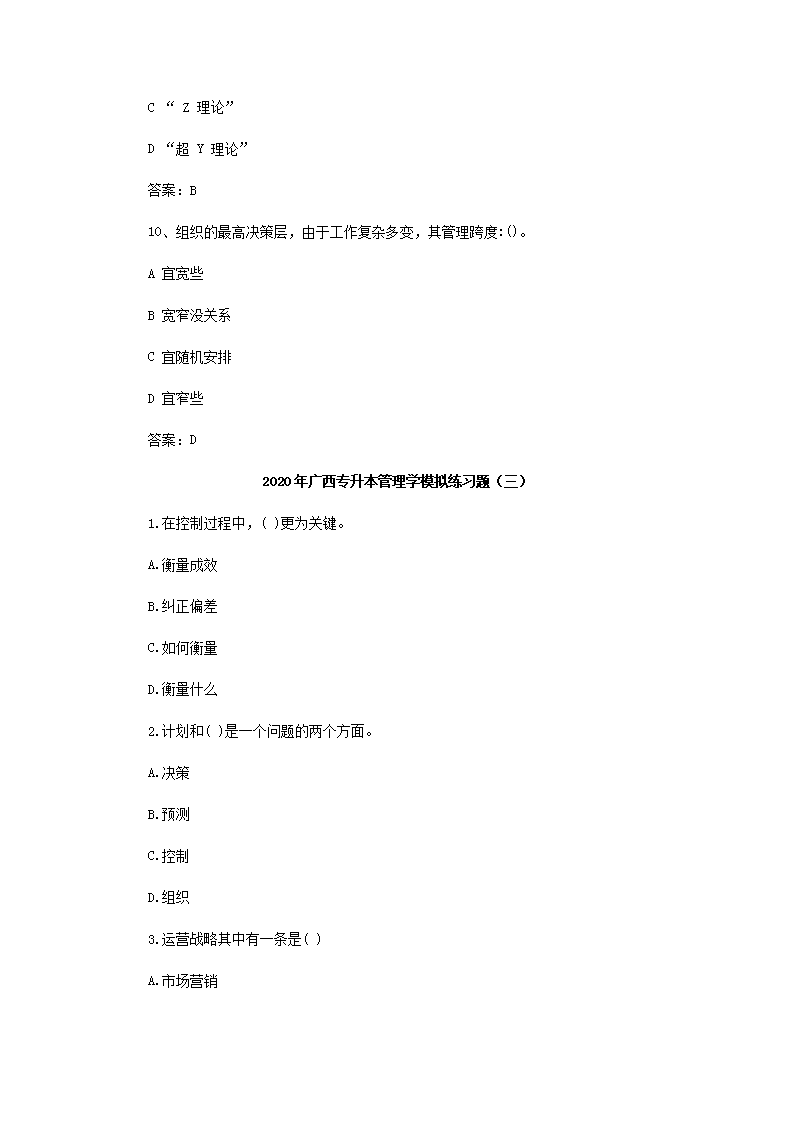 C “ Z 理论”

D “超 Y 理论”

答案：B

10、组织的最高决策层，由于工作复杂多变，其管理跨度:()。

A 宜宽些

B 宽窄没关系

C 宜随机安排

D 宜窄些

答案：D

2020年广西专升本管理学模拟练习题（三）

1.在控制过程中，( )更为关键。

A.衡量成效

B.纠正偏差

C.如何衡量

D.衡量什么

2.计划和( )是一个问题的两个方面。

A.决策

B.预测

C.控制

D.组织

3.运营战略其中有一条是( )

A.市场营销